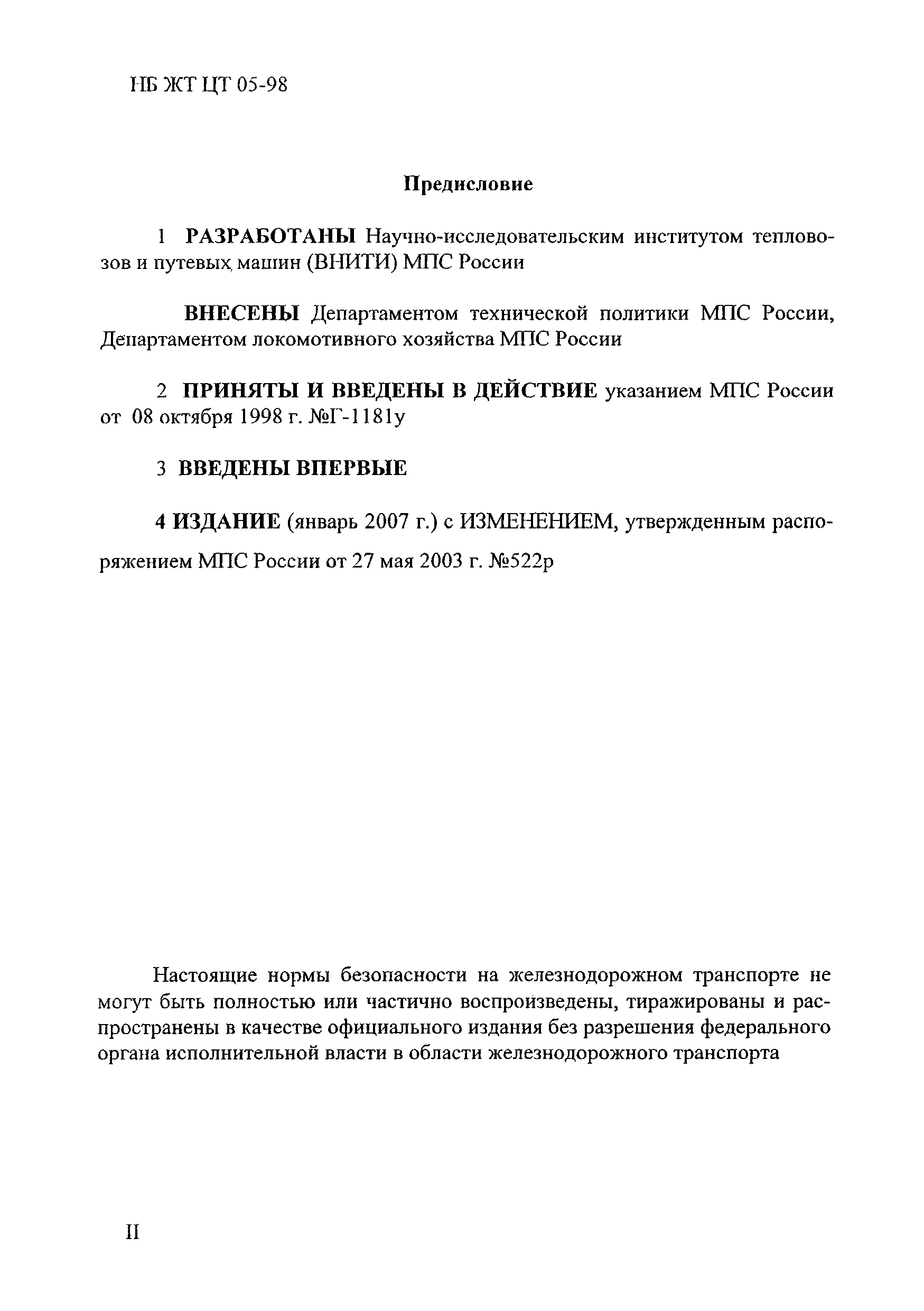 НБ ЖТ ЦТ 05-98

Предисловие

1 РАЗРАБОТАНЫ Научно-исследовательским институтом тепловозов и путевых машин (ВНИТИ) МПС России

ВНЕСЕНЫ Департаментом технической политики МПС России, Департаментом локомотивного хозяйства МПС России

2 ПРИНЯТЫ И ВВЕДЕНЫ В ДЕЙСТВИЕ указанием МПС России от 08 октября 1998 г. №Г-1181у

3 ВВЕДЕНЫ ВПЕРВЫЕ

4 ИЗДАНИЕ (январь 2007 г.) с ИЗМЕНЕНИЕМ, утвержденным распоряжением МПС России от 27 мая 2003 г. №522р

Настоящие нормы безопасности на железнодорожном транспорте не могут быть полностью или частично воспроизведены, тиражированы и распространены в качестве официального издания без разрешения федерального органа исполнительной власти в области железнодорожного транспорта

II